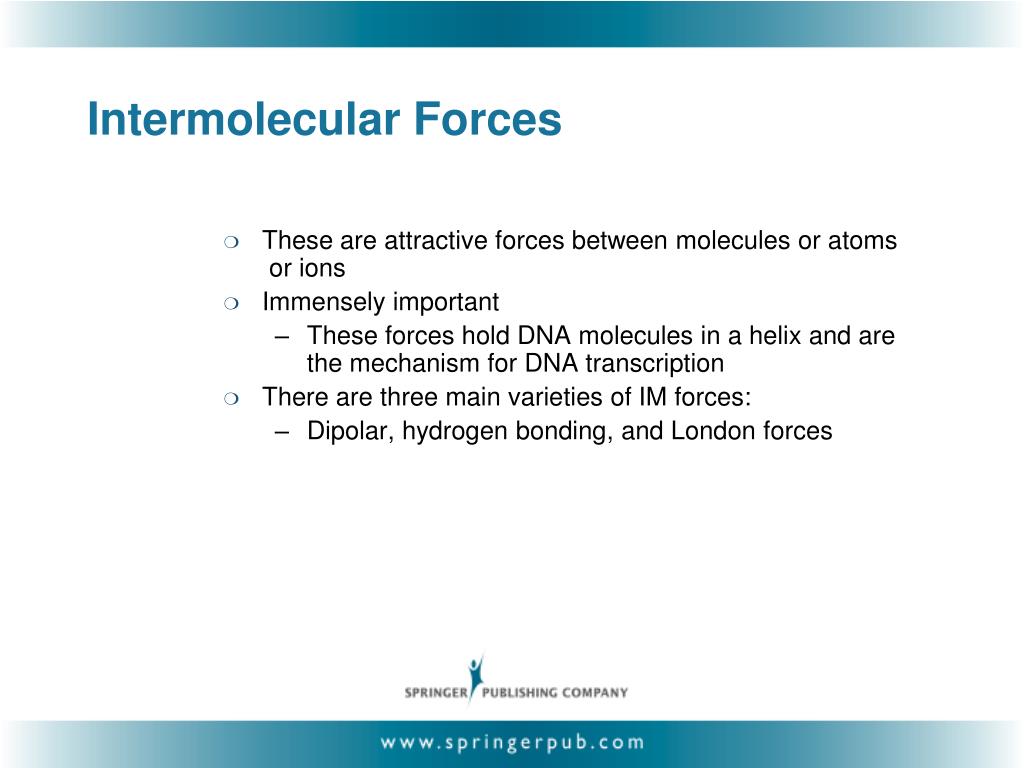 Intermolecular Forces

❍ These are attractive forces between molecules or atoms or ions

❍ Immensely important

– These forces hold DNA molecules in a helix and are the mechanism for DNA transcription

❍ There are three main varieties of IM forces:

– Dipolar, hydrogen bonding, and London forces

SPRINGER PUBLISHING COMPANY

www.springerpub.com